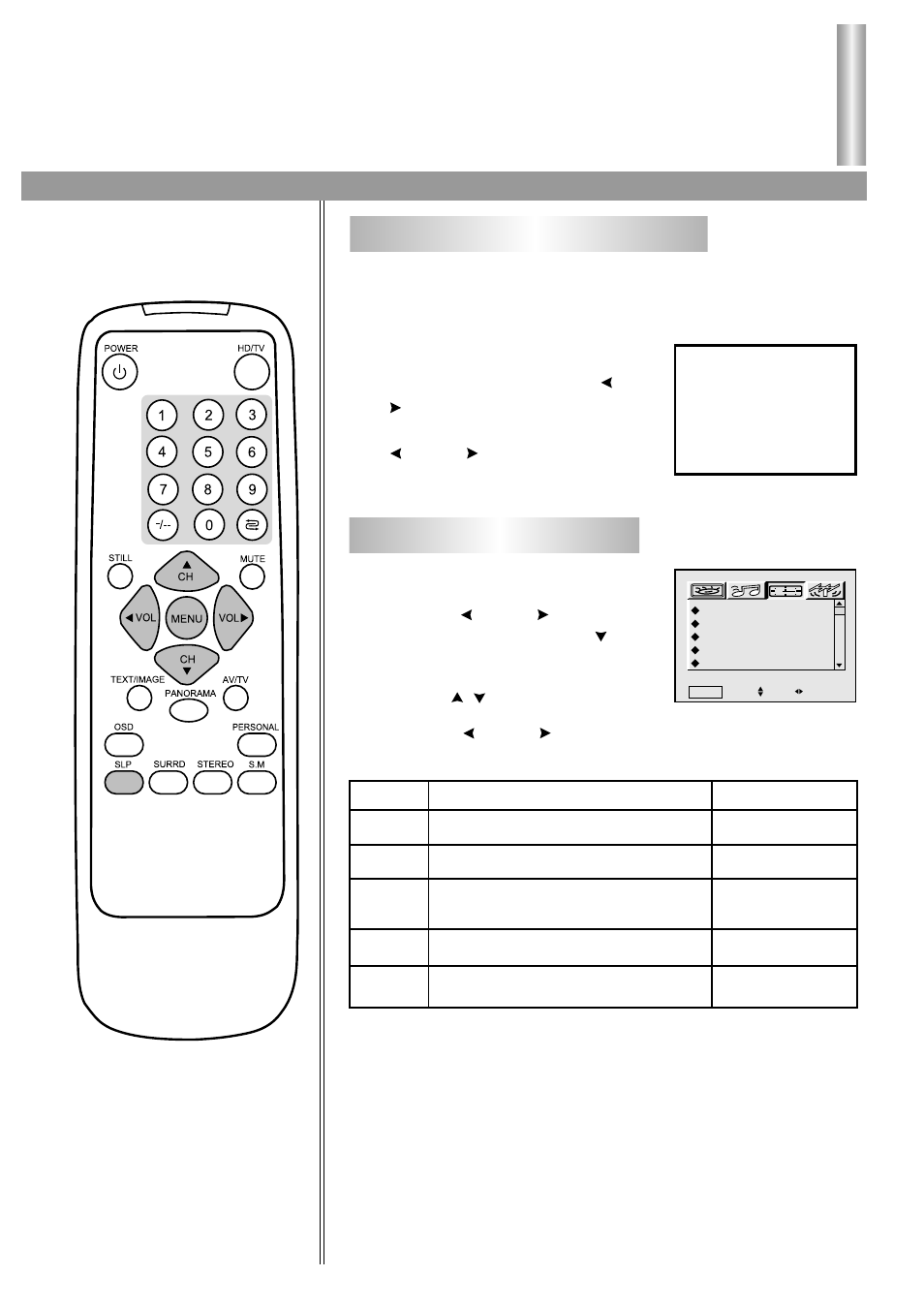 POWER

HD/TV

1

2

3

4

5

6

7

8

9

-/--

0

STILL

MUTE

CH

VOL

MENU

VOL

CH

TEXT/IMAGE

AV/TV

PANORAMA

OSD

PERSONAL

SLP

SURRD

STEREO

S.M